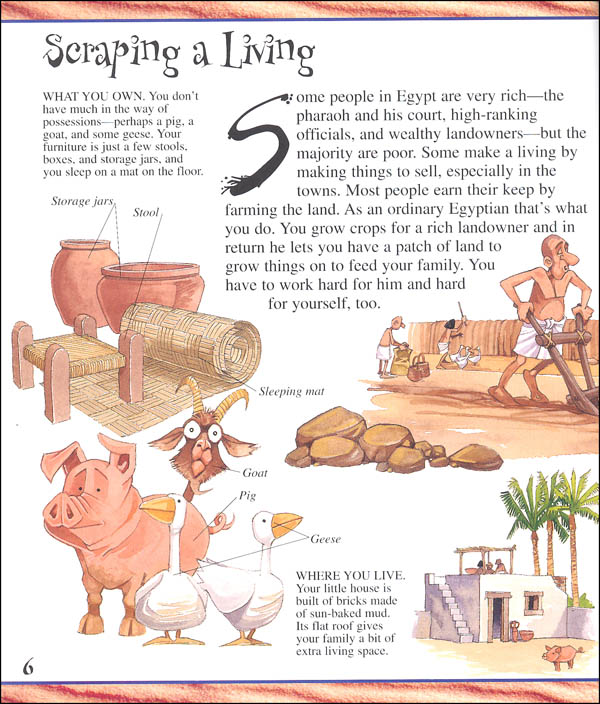 Scraping a Living

WHAT YOU OWN. You don't have much in the way of possessions—perhaps a pig, a goat, and some geese. Your furniture is just a few stools, boxes, and storage jars, and you sleep on a mat on the floor.

Some people in Egypt are very rich—the pharaoh and his court, high-ranking officials, and wealthy landowners—but the majority are poor. Some make a living by making things to sell, especially in the towns. Most people earn their keep by farming the land. As an ordinary Egyptian that's what you do. You grow crops for a rich landowner and in return he lets you have a patch of land to grow things on to feed your family. You have to work hard for him and hard for yourself, too.

Storage jars

Stool

Sleeping mat

Goat

Pig

Geese

WHERE YOU LIVE. Your little house is built of bricks made of sun-baked mud. Its flat roof gives your family a bit of extra living space.

6